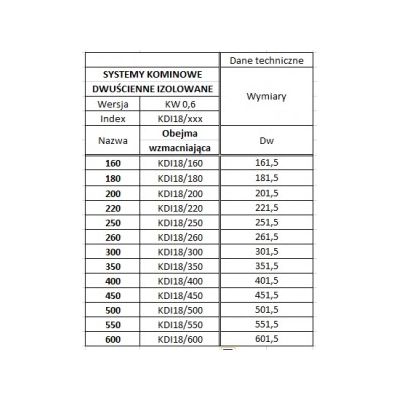 | | | Dane techniczne |
|---|---|---|
| SYSTEMY KOMINOWE DWUŚCIENNE IZOLOWANE | | Wymiary |
| Wersja | KW 0,6 | |
| Index | KDI18/xxx | |
| Nazwa | Obejma wzmacniająca | Dw |
| 160 | KDI18/160 | 161,5 |
| 180 | KDI18/180 | 181,5 |
| 200 | KDI18/200 | 201,5 |
| 220 | KDI18/220 | 221,5 |
| 250 | KDI18/250 | 251,5 |
| 260 | KDI18/260 | 261,5 |
| 300 | KDI18/300 | 301,5 |
| 350 | KDI18/350 | 351,5 |
| 400 | KDI18/400 | 401,5 |
| 450 | KDI18/450 | 451,5 |
| 500 | KDI18/500 | 501,5 |
| 550 | KDI18/550 | 551,5 |
| 600 | KDI18/600 | 601,5 |